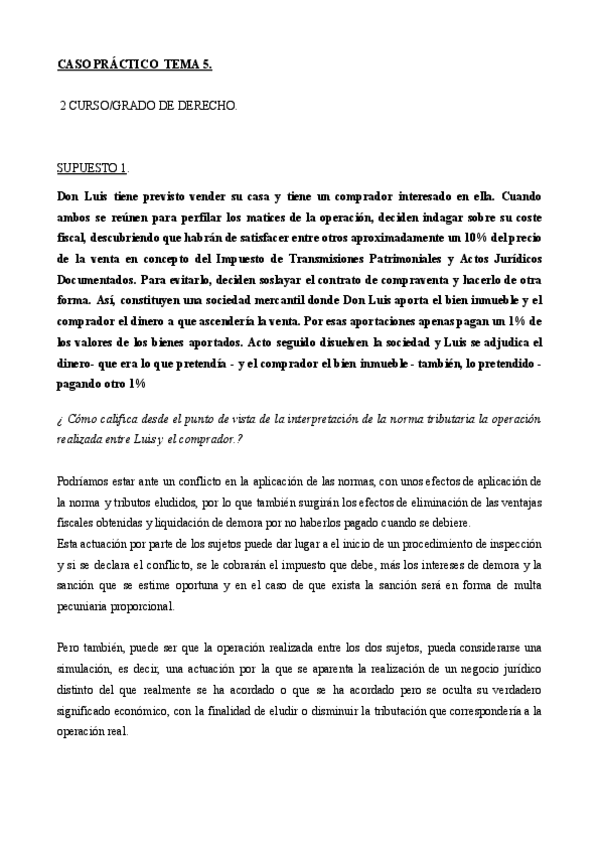 CASO PRÁCTICO TEMA 5.

2 CURSO/GRADO DE DERECHO.

SUPUESTO 1.

Don Luis tiene previsto vender su casa y tiene un comprador interesado en ella. Cuando ambos se reúnen para perfilar los matices de la operación, deciden indagar sobre su coste fiscal, descubriendo que habrán de satisfacer entre otros aproximadamente un 10% del precio de la venta en concepto del Impuesto de Transmisiones Patrimoniales y Actos Jurídicos Documentados. Para evitarlo, deciden soslayar el contrato de compraventa y hacerlo de otra forma. Así, constituyen una sociedad mercantil donde Don Luis aporta el bien inmueble y el comprador el dinero a que ascendería la venta. Por esas aportaciones apenas pagan un 1% de los valores de los bienes aportados. Acto seguido disuelven la sociedad y Luis se adjudica el dinero- que era lo que pretendía - y el comprador el bien inmueble - también, lo pretendido - pagando otro 1%

¿ Cómo califica desde el punto de vista de la interpretación de la norma tributaria la operación realizada entre Luis y el comprador.?

Podríamos estar ante un conflicto en la aplicación de las normas, con unos efectos de aplicación de la norma y tributos eludidos, por lo que también surgirán los efectos de eliminación de las ventajas fiscales obtenidas y liquidación de demora por no haberlos pagado cuando se debiere.
Esta actuación por parte de los sujetos puede dar lugar a el inicio de un procedimiento de inspección y si se declara el conflicto, se le cobrarán el impuesto que debe, más los intereses de demora y la sanción que se estime oportuna y en el caso de que exista la sanción será en forma de multa pecuniaria proporcional.

Pero también, puede ser que la operación realizada entre los dos sujetos, pueda considerarse una simulación, es decir, una actuación por la que se aparenta la realización de un negocio jurídico distinto del que realmente se ha acordado o que se ha acordado pero se oculta su verdadero significado económico, con la finalidad de eludir o disminuir la tributación que correspondería a la operación real.